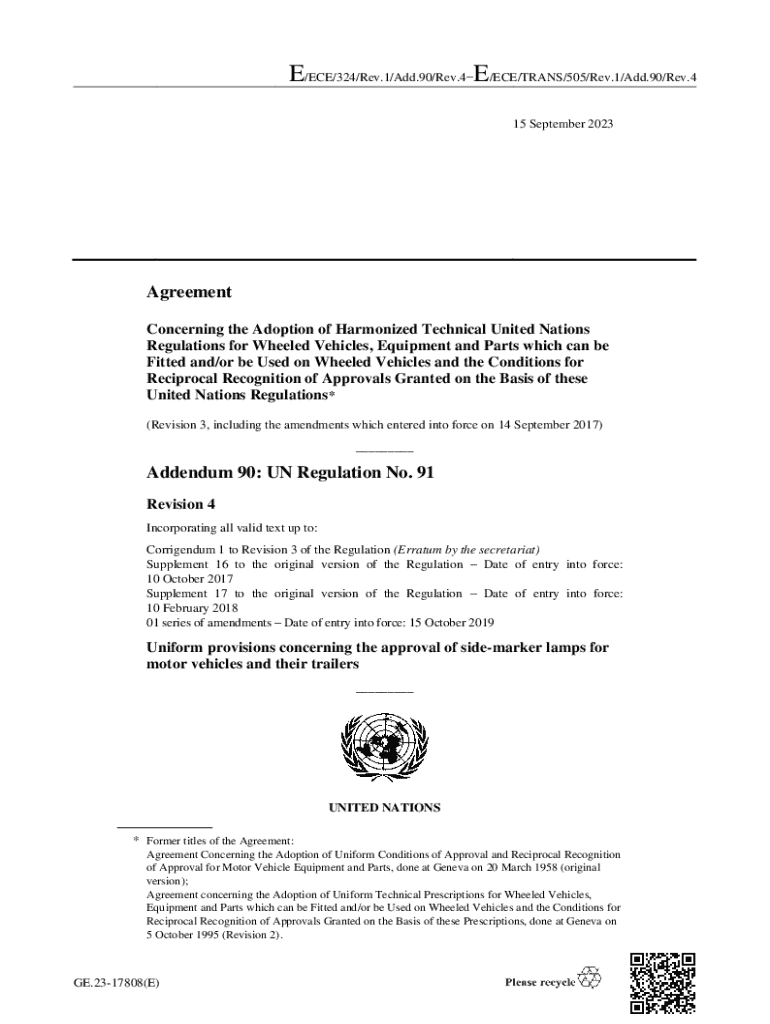 E/ECE/324/Rev.1/Add.90/Rev.4−E/ECE/TRANS/505/Rev.1/Add.90/Rev.4

15 September 2023

Agreement

Concerning the Adoption of Harmonized Technical United Nations Regulations for Wheeled Vehicles, Equipment and Parts which can be Fitted and/or be Used on Wheeled Vehicles and the Conditions for Reciprocal Recognition of Approvals Granted on the Basis of these United Nations Regulations*

(Revision 3, including the amendments which entered into force on 14 September 2017)

Addendum 90: UN Regulation No. 91

Revision 4

Incorporating all valid text up to:

Corrigendum 1 to Revision 3 of the Regulation (Erratum by the secretariat)
Supplement 16 to the original version of the Regulation – Date of entry into force: 10 October 2017
Supplement 17 to the original version of the Regulation – Date of entry into force: 10 February 2018
01 series of amendments – Date of entry into force: 15 October 2019

Uniform provisions concerning the approval of side-marker lamps for motor vehicles and their trailers

UNITED NATIONS

* Former titles of the Agreement:
Agreement Concerning the Adoption of Uniform Conditions of Approval and Reciprocal Recognition of Approval for Motor Vehicle Equipment and Parts, done at Geneva on 20 March 1958 (original version);
Agreement concerning the Adoption of Uniform Technical Prescriptions for Wheeled Vehicles, Equipment and Parts which can be Fitted and/or be Used on Wheeled Vehicles and the Conditions for Reciprocal Recognition of Approvals Granted on the Basis of these Prescriptions, done at Geneva on 5 October 1995 (Revision 2).

GE.23-17808(E)

Please recycle